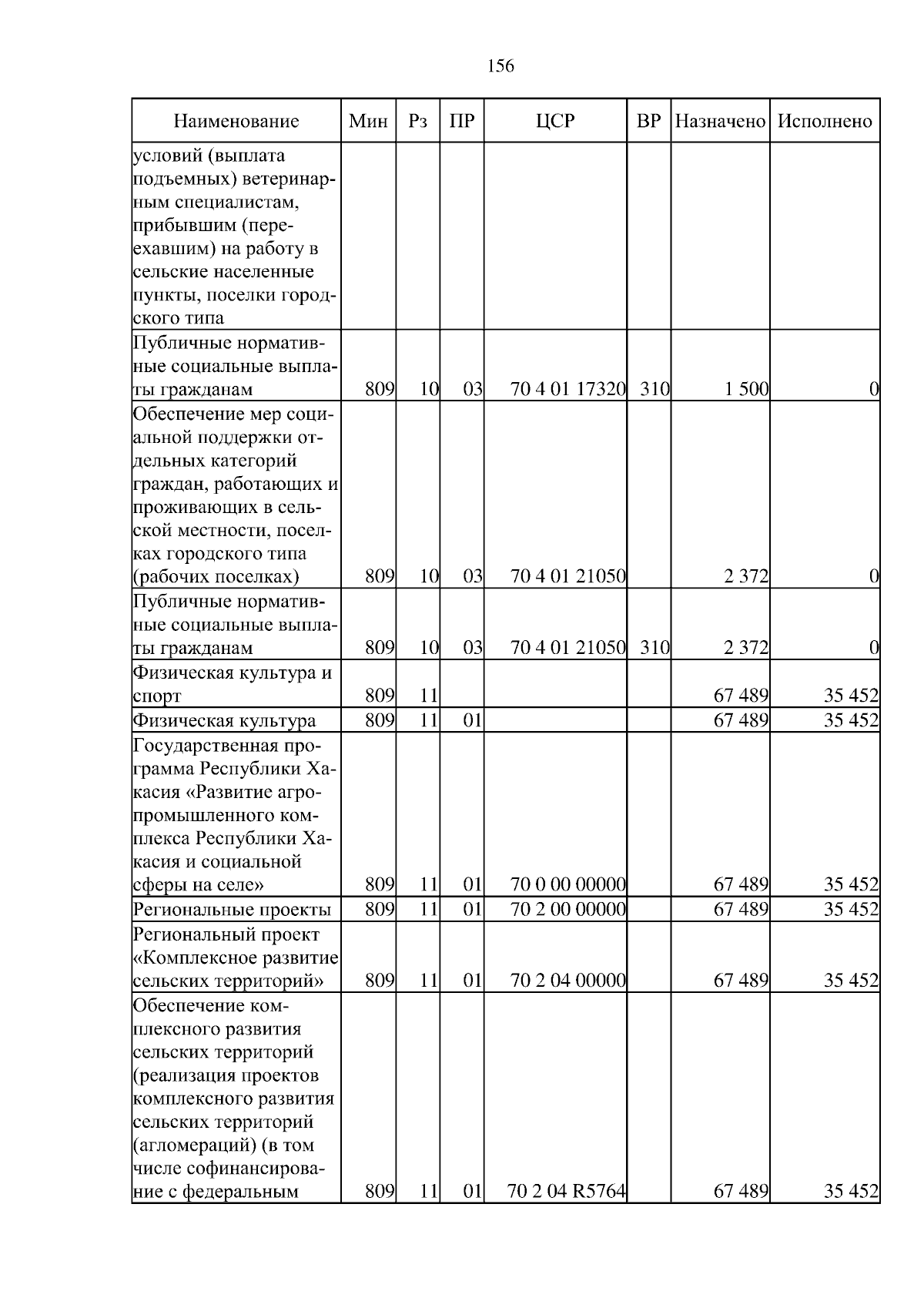 156

| Наименование | Мин | Рз | ПР | ЦСР | ВР | Назначено | Исполнено |
|---|---|---|---|---|---|---|---|
| условий (выплата подъемных) ветеринарным специалистам, прибывшим (переехавшим) на работу в сельские населенные пункты, поселки городского типа | | | | | | | |
| Публичные нормативные социальные выплаты гражданам | 809 | 10 | 03 | 70 4 01 17320 | 310 | 1 500 | 0 |
| Обеспечение мер социальной поддержки отдельных категорий граждан, работающих и проживающих в сельской местности, поселках городского типа (рабочих поселках) | 809 | 10 | 03 | 70 4 01 21050 | | 2 372 | 0 |
| Публичные нормативные социальные выплаты гражданам | 809 | 10 | 03 | 70 4 01 21050 | 310 | 2 372 | 0 |
| Физическая культура и спорт | 809 | 11 | | | | 67 489 | 35 452 |
| Физическая культура | 809 | 11 | 01 | | | 67 489 | 35 452 |
| Государственная программа Республики Хакасия «Развитие агропромышленного комплекса Республики Хакасия и социальной сферы на селе» | 809 | 11 | 01 | 70 0 00 00000 | | 67 489 | 35 452 |
| Региональные проекты | 809 | 11 | 01 | 70 2 00 00000 | | 67 489 | 35 452 |
| Региональный проект «Комплексное развитие сельских территорий» | 809 | 11 | 01 | 70 2 04 00000 | | 67 489 | 35 452 |
| Обеспечение комплексного развития сельских территорий (реализация проектов комплексного развития сельских территорий (агломераций) (в том числе софинансирование с федеральным | 809 | 11 | 01 | 70 2 04 R5764 | | 67 489 | 35 452 |